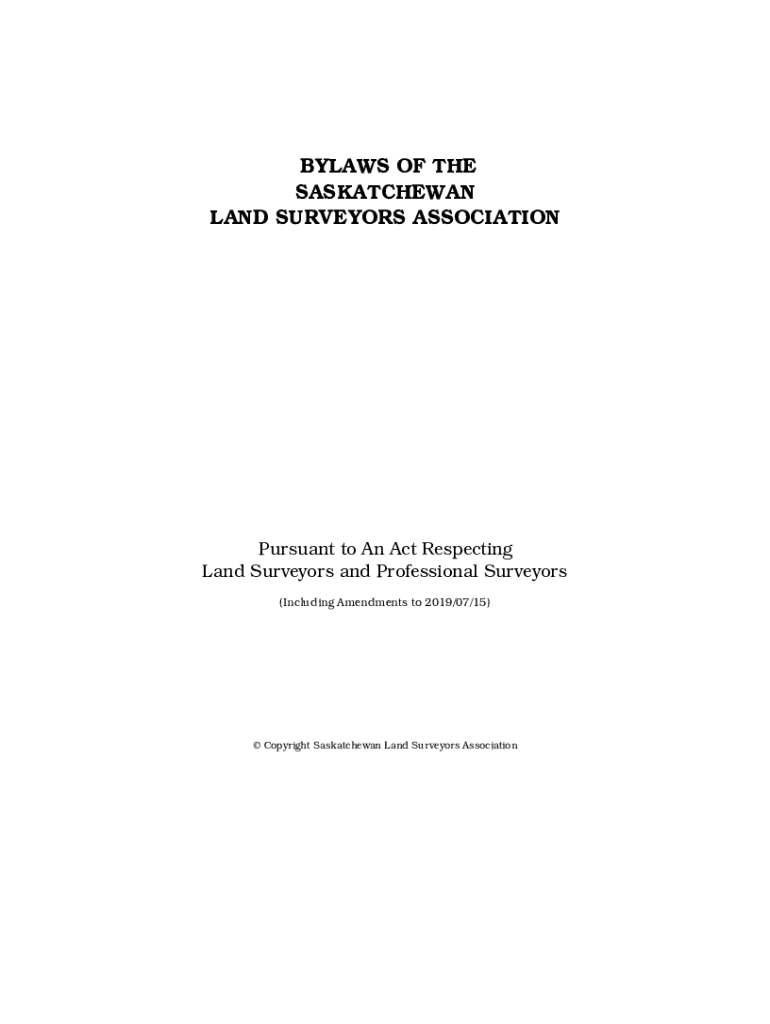 BYLAWS OF THE
SASKATCHEWAN
LAND SURVEYORS ASSOCIATION

Pursuant to An Act Respecting
Land Surveyors and Professional Surveyors

(Including Amendments to 2019/07/15)

© Copyright Saskatchewan Land Surveyors Association